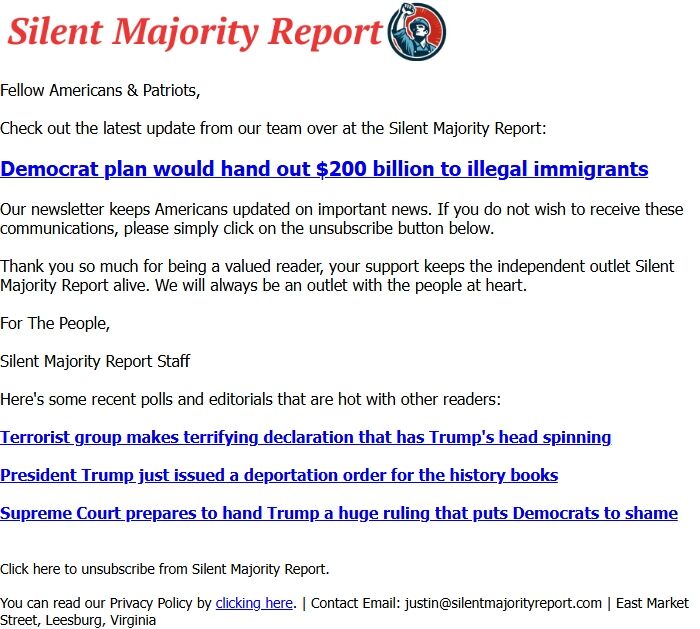 Silent Majority Report

Fellow Americans & Patriots,

Check out the latest update from our team over at the Silent Majority Report:

Democrat plan would hand out $200 billion to illegal immigrants

Our newsletter keeps Americans updated on important news. If you do not wish to receive these communications, please simply click on the unsubscribe button below.

Thank you so much for being a valued reader, your support keeps the independent outlet Silent Majority Report alive. We will always be an outlet with the people at heart.

For The People,

Silent Majority Report Staff

Here's some recent polls and editorials that are hot with other readers:

Terrorist group makes terrifying declaration that has Trump's head spinning

President Trump just issued a deportation order for the history books

Supreme Court prepares to hand Trump a huge ruling that puts Democrats to shame

Click here to unsubscribe from Silent Majority Report.

You can read our Privacy Policy by clicking here. | Contact Email: justin@silentmajorityreport.com | East Market Street, Leesburg, Virginia